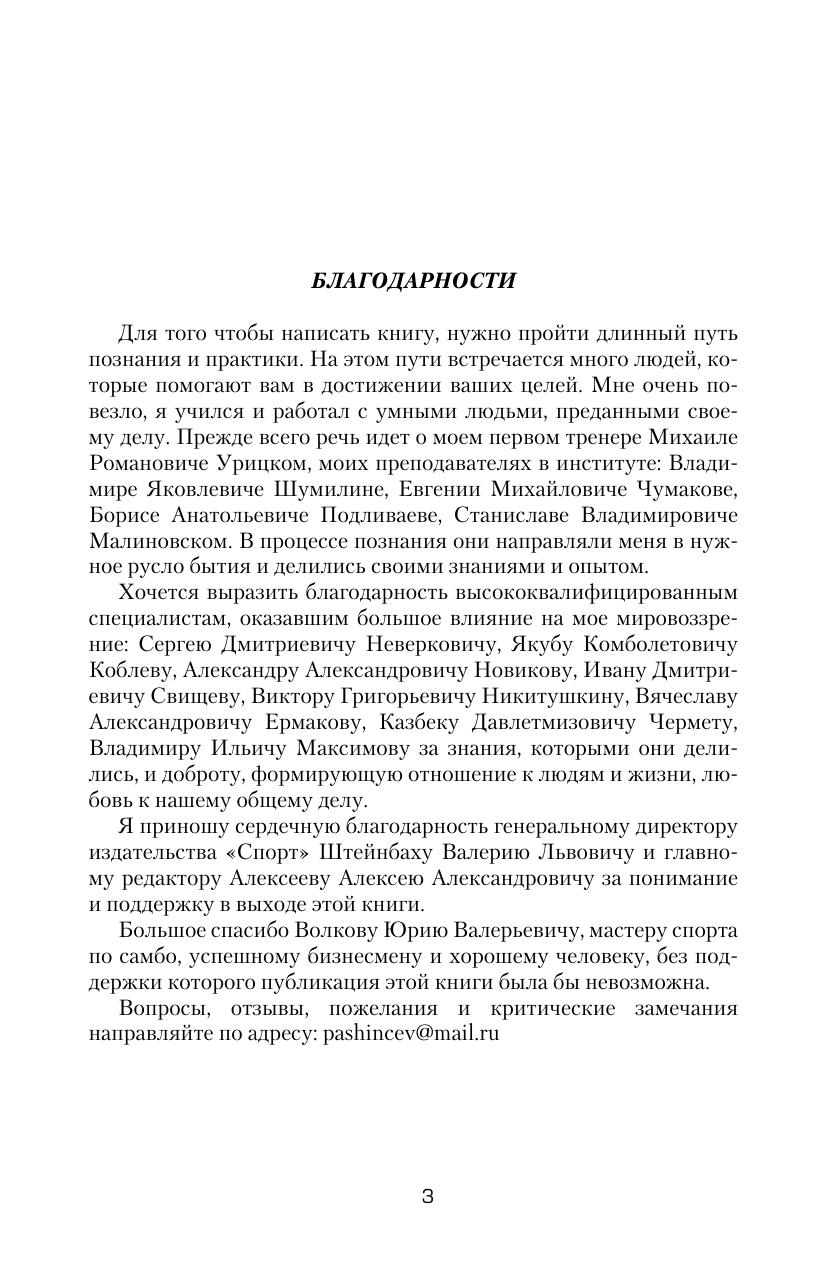 БЛАГОДАРНОСТИ

Для того чтобы написать книгу, нужно пройти длинный путь познания и практики. На этом пути встречается много людей, которые помогают вам в достижении ваших целей. Мне очень повезло, я учился и работал с умными людьми, преданными своему делу. Прежде всего речь идет о моем первом тренере Михаиле Романовиче Урицком, моих преподавателях в институте: Владимире Яковлевиче Шумилине, Евгении Михайловиче Чумакове, Борисе Анатольевиче Подливаеве, Станиславе Владимировиче Малиновском. В процессе познания они направляли меня в нужное русло бытия и делились своими знаниями и опытом.

Хочется выразить благодарность высококвалифицированным специалистам, оказавшим большое влияние на мое мировоззрение: Сергею Дмитриевичу Неверковичу, Якубу Комболетовичу Коблеву, Александру Александровичу Новикову, Ивану Дмитриевичу Свищеву, Виктору Григорьевичу Никитушкину, Вячеславу Александровичу Ермакову, Казбеку Давлетмизовичу Чермету, Владимиру Ильичу Максимову за знания, которыми они делились, и доброту, формирующую отношение к людям и жизни, любовь к нашему общему делу.

Я приношу сердечную благодарность генеральному директору издательства «Спорт» Штейнбаху Валерию Львовичу и главному редактору Алексееву Алексею Александровичу за понимание и поддержку в выходе этой книги.

Большое спасибо Волкову Юрию Валерьевичу, мастеру спорта по самбо, успешному бизнесмену и хорошему человеку, без поддержки которого публикация этой книги была бы невозможна.

Вопросы, отзывы, пожелания и критические замечания направляйте по адресу: pashincev@mail.ru

3